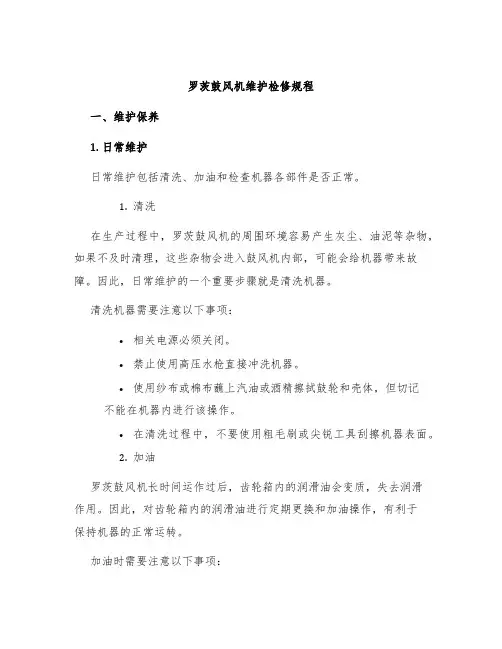 罗茨鼓风机维护检修规程

一、维护保养

1. 日常维护

日常维护包括清洗、加油和检查机器各部件是否正常。

1. 清洗

在生产过程中，罗茨鼓风机的周围环境容易产生灰尘、油泥等杂物，如果不及时清理，这些杂物会进入鼓风机内部，可能会给机器带来故障。因此，日常维护的一个重要步骤就是清洗机器。

清洗机器需要注意以下事项：

• 相关电源必须关闭。

• 禁止使用高压水枪直接冲洗机器。

• 使用纱布或棉布蘸上汽油或酒精擦拭鼓轮和壳体，但切记不能在机器内进行该操作。

• 在清洗过程中，不要使用粗毛刷或尖锐工具刮擦机器表面。

2. 加油

罗茨鼓风机长时间运作过后，齿轮箱内的润滑油会变质，失去润滑作用。因此，对齿轮箱内的润滑油进行定期更换和加油操作，有利于保持机器的正常运转。

加油时需要注意以下事项：